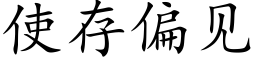 使存偏见